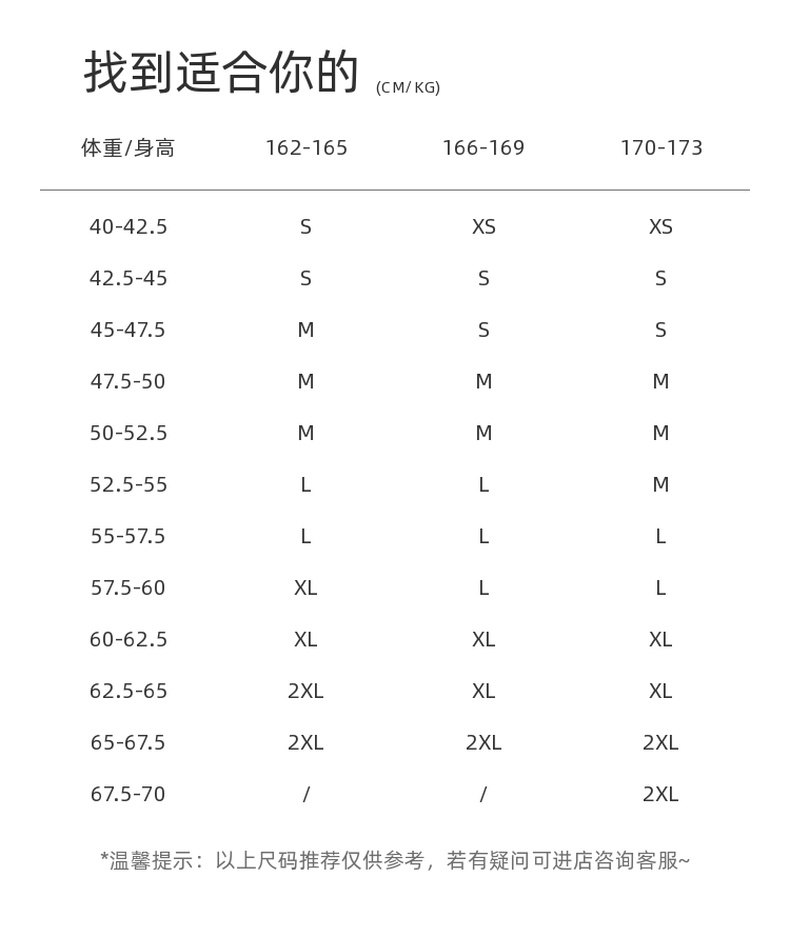 找到适合你的 (CM/KG)

| 体重/身高 | 162-165 | 166-169 | 170-173 |
|---|---|---|---|
| 40-42.5 | S | XS | XS |
| 42.5-45 | S | S | S |
| 45-47.5 | M | S | S |
| 47.5-50 | M | M | M |
| 50-52.5 | M | M | M |
| 52.5-55 | L | L | M |
| 55-57.5 | L | L | L |
| 57.5-60 | XL | L | L |
| 60-62.5 | XL | XL | XL |
| 62.5-65 | 2XL | XL | XL |
| 65-67.5 | 2XL | 2XL | 2XL |
| 67.5-70 | / | / | 2XL |

*温馨提示：以上尺码推荐仅供参考，若有疑问可进店咨询客服~